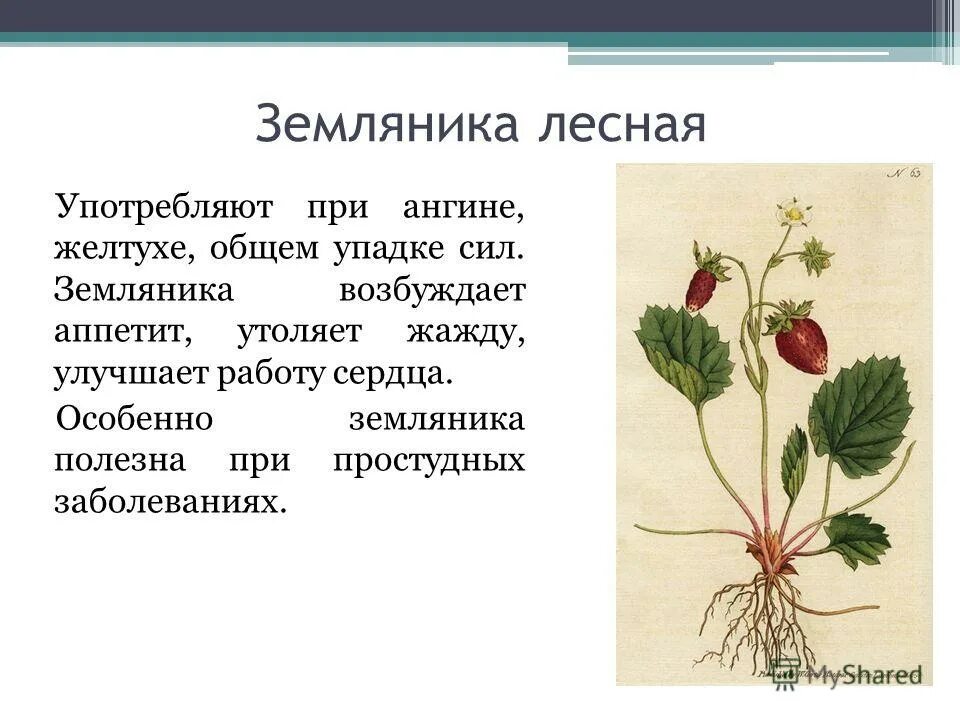 Земляника лесная

Употребляют при ангине, желтухе, общем упадке сил. Земляника возбуждает аппетит, утоляет жажду, улучшает работу сердца.

Особенно земляника полезна при простудных заболеваниях.

N 63

MyShared